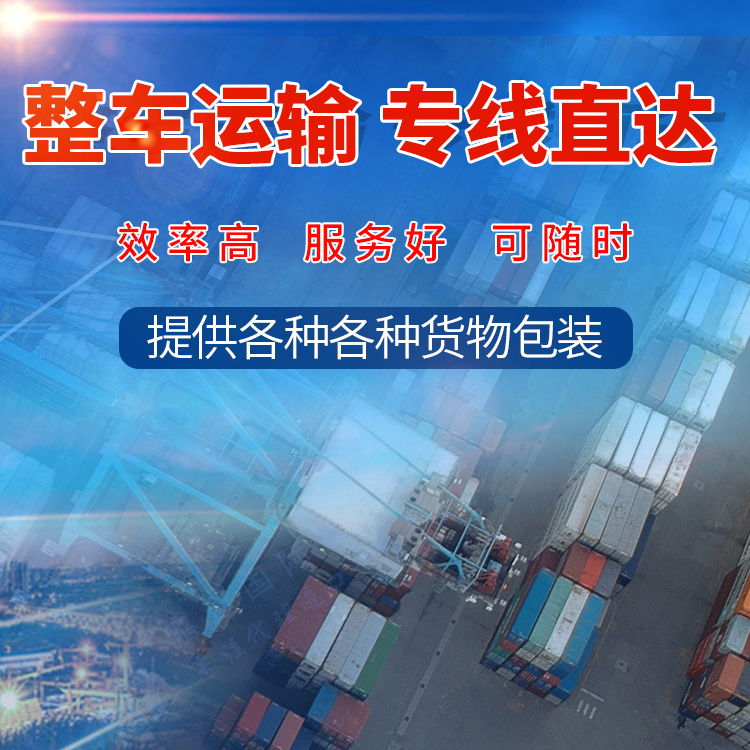 整车运输 专线直达

效率高 服务好 可随时

提供各种各种货物包装